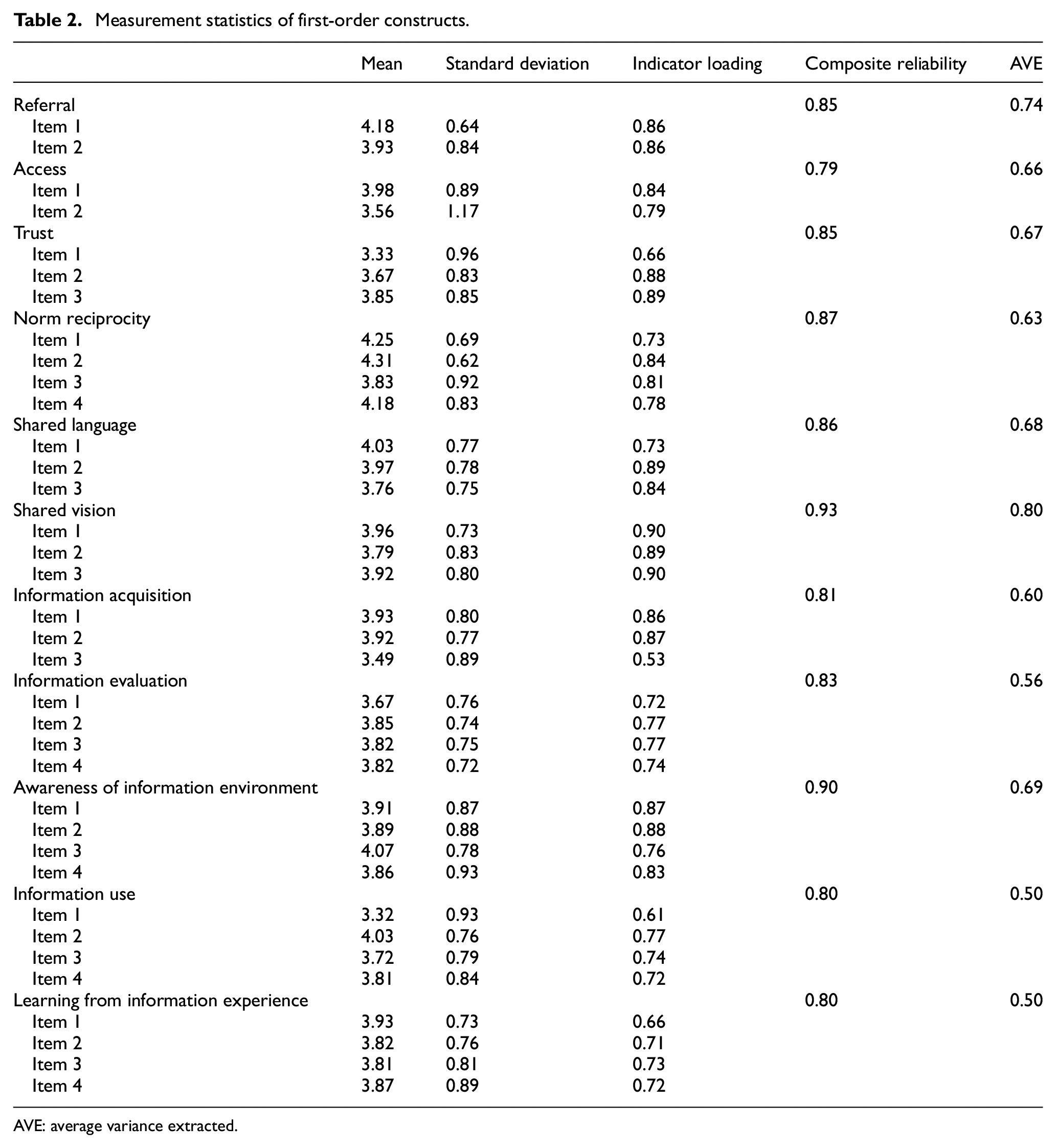 Table 2. Measurement statistics of first-order constructs.

|  | Mean | Standard deviation | Indicator loading | Composite reliability | AVE |
|---|---|---|---|---|---|
| Referral |  |  |  | 0.85 | 0.74 |
| Item 1 | 4.18 | 0.64 | 0.86 |  |  |
| Item 2 | 3.93 | 0.84 | 0.86 |  |  |
| Access |  |  |  | 0.79 | 0.66 |
| Item 1 | 3.98 | 0.89 | 0.84 |  |  |
| Item 2 | 3.56 | 1.17 | 0.79 |  |  |
| Trust |  |  |  | 0.85 | 0.67 |
| Item 1 | 3.33 | 0.96 | 0.66 |  |  |
| Item 2 | 3.67 | 0.83 | 0.88 |  |  |
| Item 3 | 3.85 | 0.85 | 0.89 |  |  |
| Norm reciprocity |  |  |  | 0.87 | 0.63 |
| Item 1 | 4.25 | 0.69 | 0.73 |  |  |
| Item 2 | 4.31 | 0.62 | 0.84 |  |  |
| Item 3 | 3.83 | 0.92 | 0.81 |  |  |
| Item 4 | 4.18 | 0.83 | 0.78 |  |  |
| Shared language |  |  |  | 0.86 | 0.68 |
| Item 1 | 4.03 | 0.77 | 0.73 |  |  |
| Item 2 | 3.97 | 0.78 | 0.89 |  |  |
| Item 3 | 3.76 | 0.75 | 0.84 |  |  |
| Shared vision |  |  |  | 0.93 | 0.80 |
| Item 1 | 3.96 | 0.73 | 0.90 |  |  |
| Item 2 | 3.79 | 0.83 | 0.89 |  |  |
| Item 3 | 3.92 | 0.80 | 0.90 |  |  |
| Information acquisition |  |  |  | 0.81 | 0.60 |
| Item 1 | 3.93 | 0.80 | 0.86 |  |  |
| Item 2 | 3.92 | 0.77 | 0.87 |  |  |
| Item 3 | 3.49 | 0.89 | 0.53 |  |  |
| Information evaluation |  |  |  | 0.83 | 0.56 |
| Item 1 | 3.67 | 0.76 | 0.72 |  |  |
| Item 2 | 3.85 | 0.74 | 0.77 |  |  |
| Item 3 | 3.82 | 0.75 | 0.77 |  |  |
| Item 4 | 3.82 | 0.72 | 0.74 |  |  |
| Awareness of information environment |  |  |  | 0.90 | 0.69 |
| Item 1 | 3.91 | 0.87 | 0.87 |  |  |
| Item 2 | 3.89 | 0.88 | 0.88 |  |  |
| Item 3 | 4.07 | 0.78 | 0.76 |  |  |
| Item 4 | 3.86 | 0.93 | 0.83 |  |  |
| Information use |  |  |  | 0.80 | 0.50 |
| Item 1 | 3.32 | 0.93 | 0.61 |  |  |
| Item 2 | 4.03 | 0.76 | 0.77 |  |  |
| Item 3 | 3.72 | 0.79 | 0.74 |  |  |
| Item 4 | 3.81 | 0.84 | 0.72 |  |  |
| Learning from information experience |  |  |  | 0.80 | 0.50 |
| Item 1 | 3.93 | 0.73 | 0.66 |  |  |
| Item 2 | 3.82 | 0.76 | 0.71 |  |  |
| Item 3 | 3.81 | 0.81 | 0.73 |  |  |
| Item 4 | 3.87 | 0.89 | 0.72 |  |  |

AVE: average variance extracted.